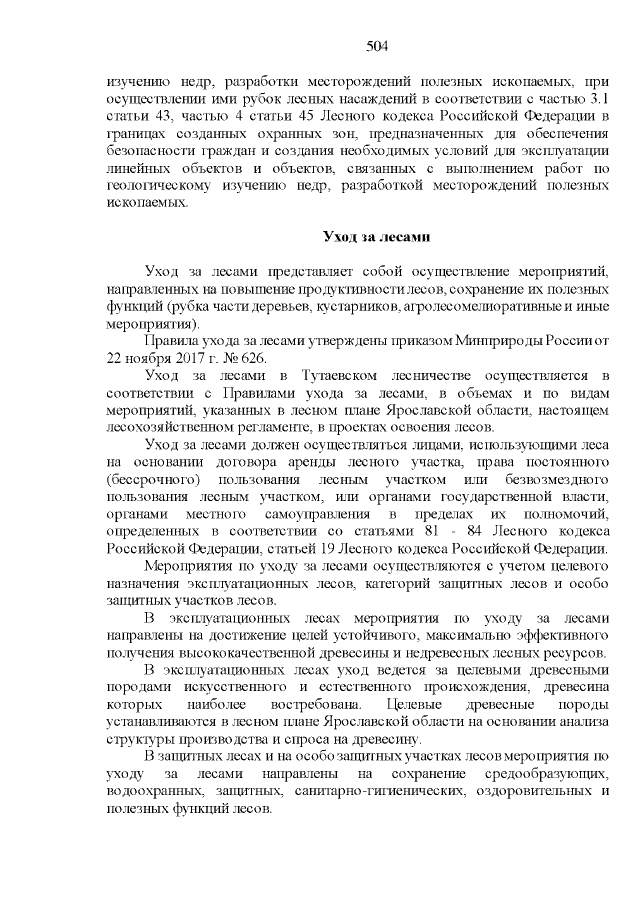 504

изучению недр, разработки месторождений полезных ископаемых, при осуществлении ими рубок лесных насаждений в соответствии с частью 3.1 статьи 43, частью 4 статьи 45 Лесного кодекса Российской Федерации в границах созданных охранных зон, предназначенных для обеспечения безопасности граждан и создания необходимых условий для эксплуатации линейных объектов и объектов, связанных с выполнением работ по геологическому изучению недр, разработкой месторождений полезных ископаемых.

Уход за лесами

Уход за лесами представляет собой осуществление мероприятий, направленных на повышение продуктивности лесов, сохранение их полезных функций (рубка части деревьев, кустарников, агролесомелиоративные и иные мероприятия).

Правила ухода за лесами утверждены приказом Минприроды России от 22 ноября 2017 г. № 626.

Уход за лесами в Тутаевском лесничестве осуществляется в соответствии с Правилами ухода за лесами, в объемах и по видам мероприятий, указанных в лесном плане Ярославской области, настоящем лесохозяйственном регламенте, в проектах освоения лесов.

Уход за лесами должен осуществляться лицами, использующими леса на основании договора аренды лесного участка, права постоянного (бессрочного) пользования лесным участком или безвозмездного пользования лесным участком, или органами государственной власти, органами местного самоуправления в пределах их полномочий, определенных в соответствии со статьями 81 - 84 Лесного кодекса Российской Федерации, статьей 19 Лесного кодекса Российской Федерации.

Мероприятия по уходу за лесами осуществляются с учетом целевого назначения эксплуатационных лесов, категорий защитных лесов и особо защитных участков лесов.

В эксплуатационных лесах мероприятия по уходу за лесами направлены на достижение целей устойчивого, максимально эффективного получения высококачественной древесины и недревесных лесных ресурсов.

В эксплуатационных лесах уход ведется за целевыми древесными породами искусственного и естественного происхождения, древесина которых наиболее востребована. Целевые древесные породы устанавливаются в лесном плане Ярославской области на основании анализа структуры производства и спроса на древесину.

В защитных лесах и на особо защитных участках лесов мероприятия по уходу за лесами направлены на сохранение средообразующих, водоохранных, защитных, санитарно-гигиенических, оздоровительных и полезных функций лесов.